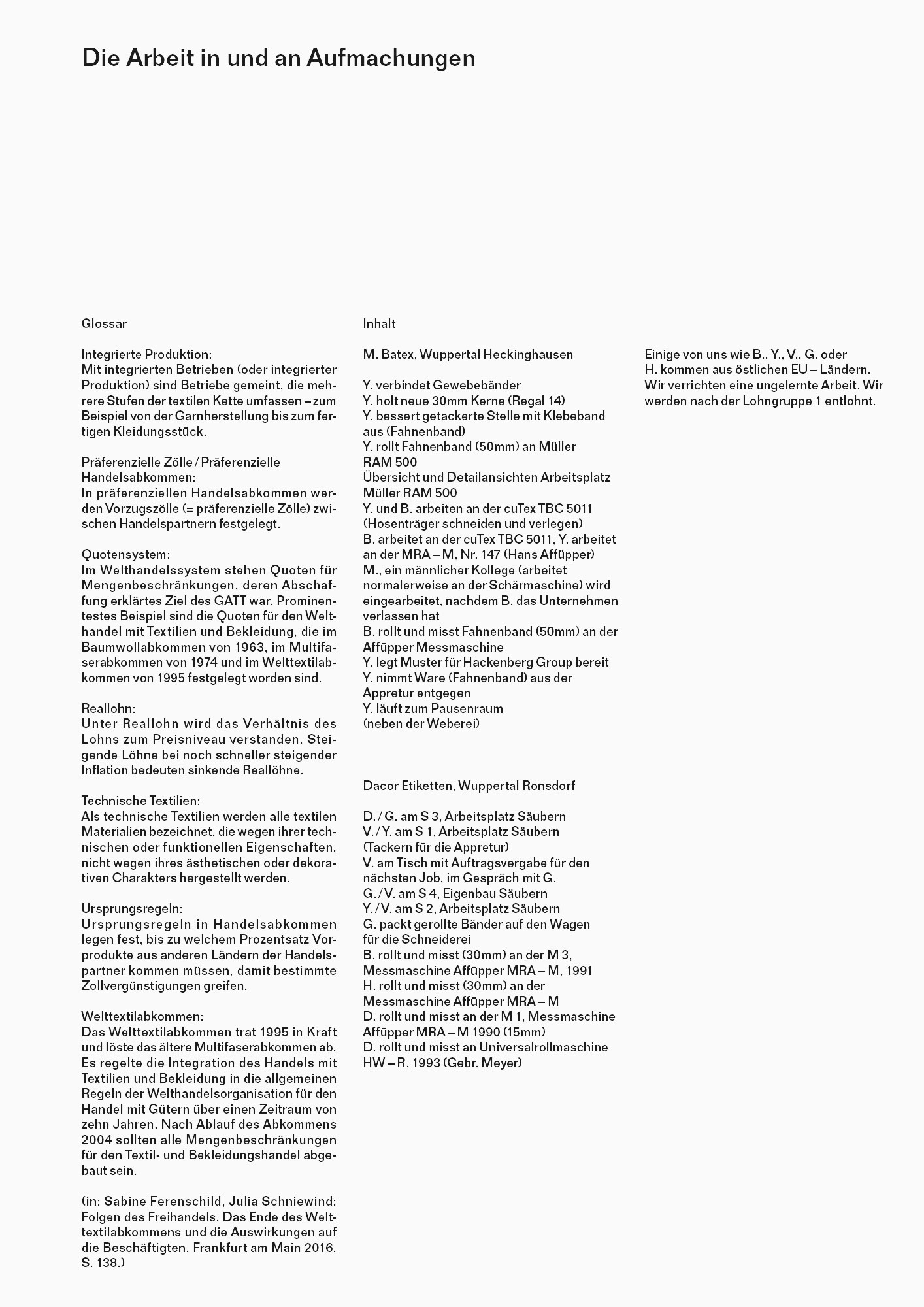 Die Arbeit in und an Aufmachungen

Glossar

Integrierte Produktion:
Mit integrierten Betrieben (oder integrierter Produktion) sind Betriebe gemeint, die mehrere Stufen der textilen Kette umfassen – zum Beispiel von der Garnherstellung bis zum fertigen Kleidungsstück.

Präferenzielle Zölle / Präferenzielle Handelsabkommen:
In präferenziellen Handelsabkommen werden Vorzugszölle (= präferenzielle Zölle) zwischen Handelspartnern festgelegt.

Quotensystem:
Im Welthandelssystem stehen Quoten für Mengenbeschränkungen, deren Abschaffung erklärtes Ziel des GATT war. Prominentestes Beispiel sind die Quoten für den Welthandel mit Textilien und Bekleidung, die im Baumwollabkommen von 1963, im Multifaserabkommen von 1974 und im Welttextilabkommen von 1995 festgelegt worden sind.

Reallohn:
Unter Reallohn wird das Verhältnis des Lohns zum Preisniveau verstanden. Steigende Löhne bei noch schneller steigender Inflation bedeuten sinkende Reallöhne.

Technische Textilien:
Als technische Textilien werden alle textilen Materialien bezeichnet, die wegen ihrer technischen oder funktionellen Eigenschaften, nicht wegen ihres ästhetischen oder dekorativen Charakters hergestellt werden.

Ursprungsregeln:
Ursprungsregeln in Handelsabkommen legen fest, bis zu welchem Prozentsatz Vorprodukte aus anderen Ländern der Handelspartner kommen müssen, damit bestimmte Zollvergünstigungen greifen.

Welttextilabkommen:
Das Welttextilabkommen trat 1995 in Kraft und löste das ältere Multifaserabkommen ab. Es regelte die Integration des Handels mit Textilien und Bekleidung in die allgemeinen Regeln der Welthandelsorganisation für den Handel mit Gütern über einen Zeitraum von zehn Jahren. Nach Ablauf des Abkommens 2004 sollten alle Mengenbeschränkungen für den Textil- und Bekleidungshandel abgebaut sein.

(in: Sabine Ferenschild, Julia Schniewind: Folgen des Freihandels, Das Ende des Welttextilabkommens und die Auswirkungen auf die Beschäftigten, Frankfurt am Main 2016, S. 138.)

Inhalt

M. Batex, Wuppertal Heckinghausen

Y. verbindet Gewebebänder
Y. holt neue 30mm Kerne (Regal 14)
Y. bessert getackerte Stelle mit Klebeband aus (Fahnenband)
Y. rollt Fahnenband (50mm) an Müller RAM 500
Übersicht und Detailansichten Arbeitsplatz Müller RAM 500
Y. und B. arbeiten an der cuTex TBC 5011 (Hosenträger schneiden und verlegen)
B. arbeitet an der cuTex TBC 5011, Y. arbeitet an der MRA – M, Nr. 147 (Hans Affüpper)
M., ein männlicher Kollege (arbeitet normalerweise an der Schärmaschine) wird eingearbeitet, nachdem B. das Unternehmen verlassen hat
B. rollt und misst Fahnenband (50mm) an der Affüpper Messmaschine
Y. legt Muster für Hackenberg Group bereit
Y. nimmt Ware (Fahnenband) aus der Appretur entgegen
Y. läuft zum Pausenraum (neben der Weberei)

Dacor Etiketten, Wuppertal Ronsdorf

D. / G. am S 3, Arbeitsplatz Säubern
V. / Y. am S 1, Arbeitsplatz Säubern (Tackern für die Appretur)
V. am Tisch mit Auftragsvergabe für den nächsten Job, im Gespräch mit G.
G. / V. am S 4, Eigenbau Säubern
Y. / V. am S 2, Arbeitsplatz Säubern
G. packt gerollte Bänder auf den Wagen für die Schneiderei
B. rollt und misst (30mm) an der M 3, Messmaschine Affüpper MRA – M, 1991
H. rollt und misst (30mm) an der Messmaschine Affüpper MRA – M
D. rollt und misst an der M 1, Messmaschine Affüpper MRA – M 1990 (15mm)
D. rollt und misst an Universalrollmaschine HW – R, 1993 (Gebr. Meyer)

Einige von uns wie B., Y., V., G. oder H. kommen aus östlichen EU – Ländern. Wir verrichten eine ungelernte Arbeit. Wir werden nach der Lohngruppe 1 entlohnt.